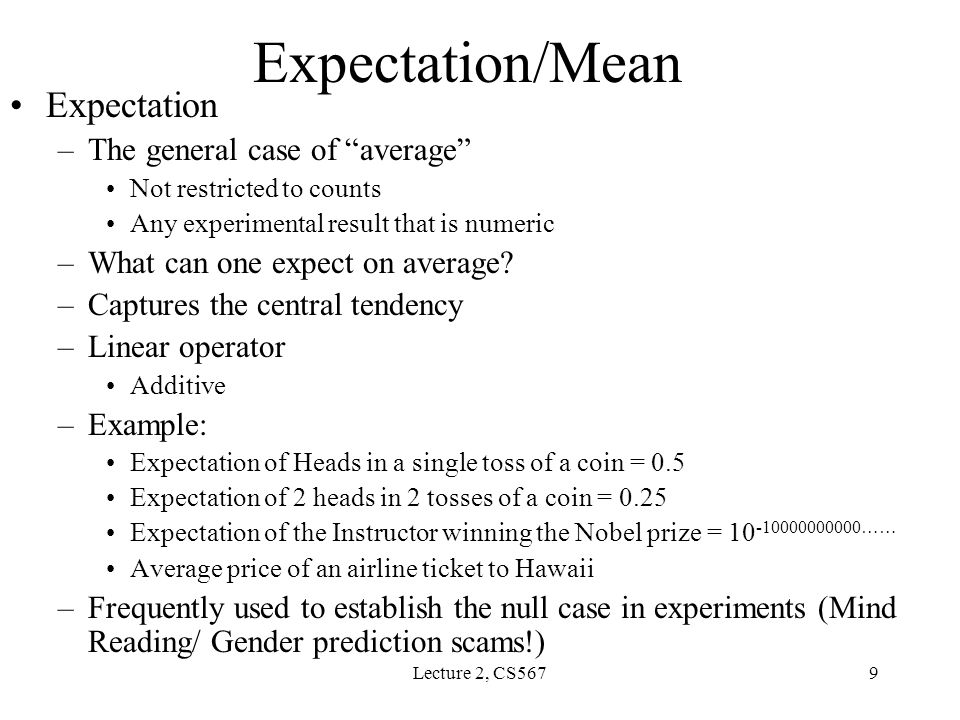 Expectation/Mean

• Expectation
– The general case of “average”
• Not restricted to counts
• Any experimental result that is numeric
– What can one expect on average?
– Captures the central tendency
– Linear operator
• Additive
– Example:
• Expectation of Heads in a single toss of a coin = 0.5
• Expectation of 2 heads in 2 tosses of a coin = 0.25
• Expectation of the Instructor winning the Nobel prize = $10^{-10000000000......}$
• Average price of an airline ticket to Hawaii
– Frequently used to establish the null case in experiments (Mind Reading/ Gender prediction scams!)

Lecture 2, CS567

9